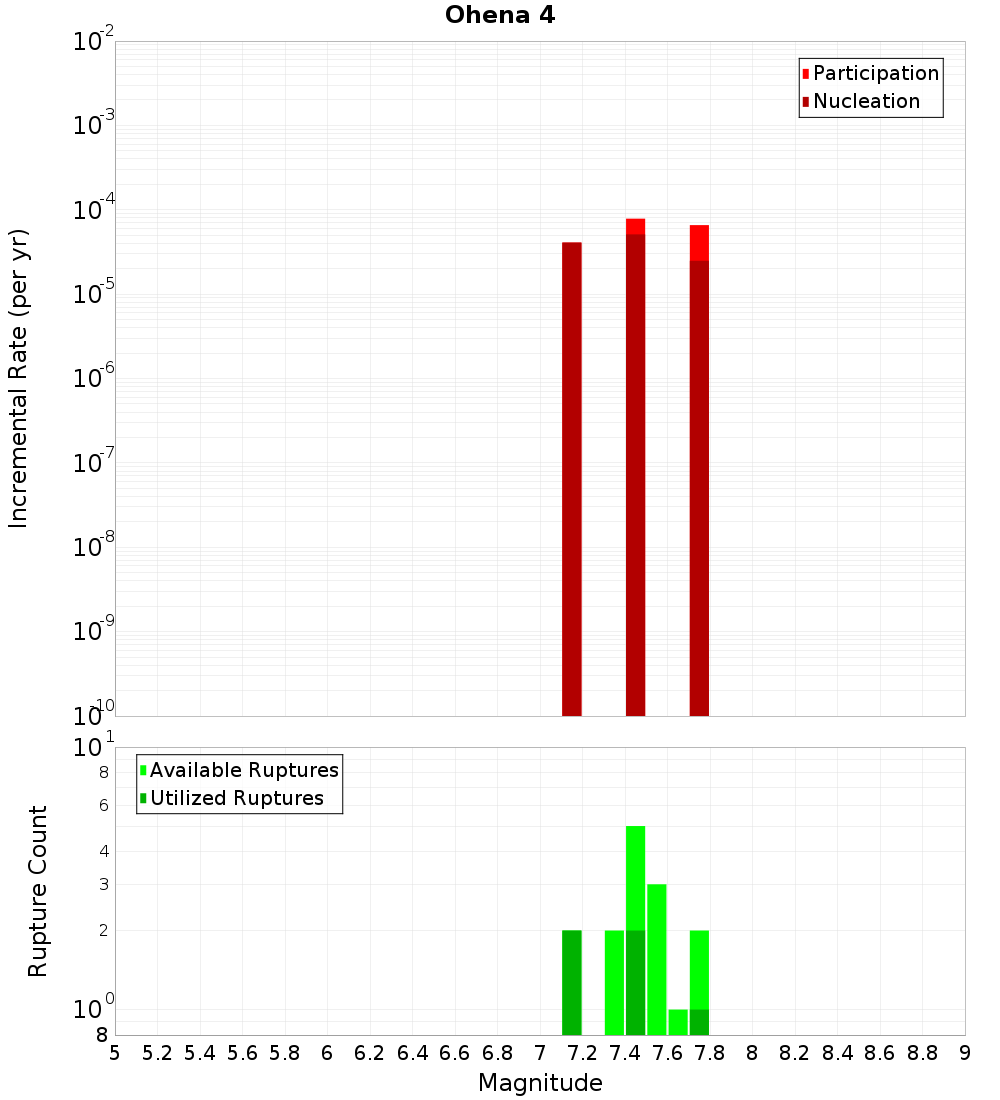 Ohena 4

Participation
Nucleation

Incremental Rate (per yr)

$10^{-2}$
$10^{-3}$
$10^{-4}$
$10^{-5}$
$10^{-6}$
$10^{-7}$
$10^{-8}$
$10^{-9}$
$10^{-10}$

Available Ruptures
Utilized Ruptures

Rupture Count

$10^{1}$
8
6
4
3
2
$10^{0}$
8

5 5.2 5.4 5.6 5.8 6 6.2 6.4 6.6 6.8 7 7.2 7.4 7.6 7.8 8 8.2 8.4 8.6 8.8 9

Magnitude